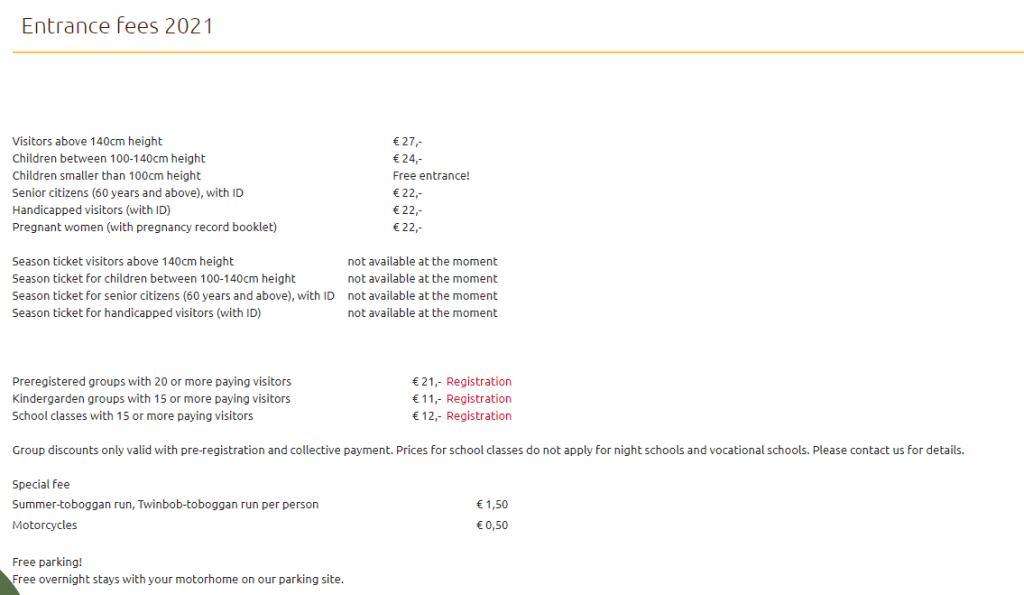 Entrance fees 2021

| | |
|---|---|
| Visitors above 140cm height | € 27,- |
| Children between 100-140cm height | € 24,- |
| Children smaller than 100cm height | Free entrance! |
| Senior citizens (60 years and above), with ID | € 22,- |
| Handicapped visitors (with ID) | € 22,- |
| Pregnant women (with pregnancy record booklet) | € 22,- |

| | |
|---|---|
| Season ticket visitors above 140cm height | not available at the moment |
| Season ticket for children between 100-140cm height | not available at the moment |
| Season ticket for senior citizens (60 years and above), with ID | not available at the moment |
| Season ticket for handicapped visitors (with ID) | not available at the moment |

| | |
|---|---|
| Preregistered groups with 20 or more paying visitors | € 21,- Registration |
| Kindergarden groups with 15 or more paying visitors | € 11,- Registration |
| School classes with 15 or more paying visitors | € 12,- Registration |

Group discounts only valid with pre-registration and collective payment. Prices for school classes do not apply for night schools and vocational schools. Please contact us for details.

Special fee

| | |
|---|---|
| Summer-toboggan run, Twinbob-toboggan run per person | € 1,50 |
| Motorcycles | € 0,50 |

Free parking!
Free overnight stays with your motorhome on our parking site.